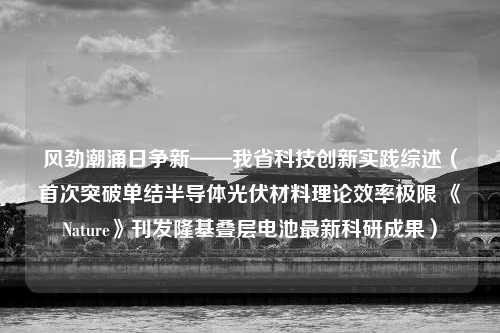 风劲潮涌日争新——我省科技创新实践综述（首次突破单结半导体光伏材料理论效率极限 《Nature》刊发隆基叠层电池最新科研成果）